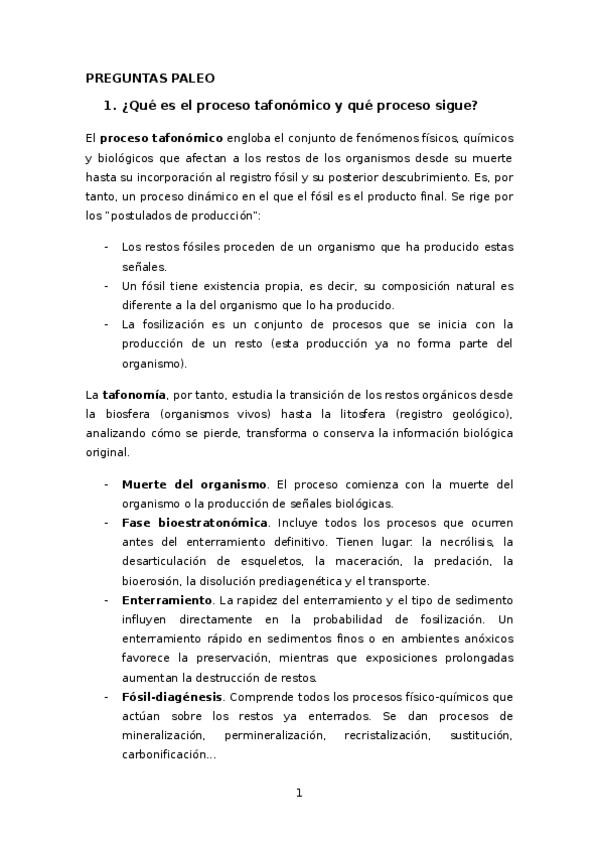 PREGUNTAS PALEO

1. ¿Qué es el proceso tafonómico y qué proceso sigue?

El proceso tafonómico engloba el conjunto de fenómenos físicos, químicos y biológicos que afectan a los restos de los organismos desde su muerte hasta su incorporación al registro fósil y su posterior descubrimiento. Es, por tanto, un proceso dinámico en el que el fósil es el producto final. Se rige por los "postulados de producción":

- Los restos fósiles proceden de un organismo que ha producido estas señales.
- Un fósil tiene existencia propia, es decir, su composición natural es diferente a la del organismo que lo ha producido.
- La fosilización es un conjunto de procesos que se inicia con la producción de un resto (esta producción ya no forma parte del organismo).

La tafonomía, por tanto, estudia la transición de los restos orgánicos desde la biosfera (organismos vivos) hasta la litosfera (registro geológico), analizando cómo se pierde, transforma o conserva la información biológica original.

- Muerte del organismo. El proceso comienza con la muerte del organismo o la producción de señales biológicas.
- Fase bioestratonómica. Incluye todos los procesos que ocurren antes del enterramiento definitivo. Tienen lugar: la necrólisis, la desarticulación de esqueletos, la maceración, la predación, la bioerosión, la disolución prediagenética y el transporte.
- Enterramiento. La rapidez del enterramiento y el tipo de sedimento influyen directamente en la probabilidad de fosilización. Un enterramiento rápido en sedimentos finos o en ambientes anóxicos favorece la preservación, mientras que exposiciones prolongadas aumentan la destrucción de restos.
- Fósil-diagénesis. Comprende todos los procesos físico-químicos que actúan sobre los restos ya enterrados. Se dan procesos de mineralización, permineralización, recristalización, sustitución, carbonificación...

1